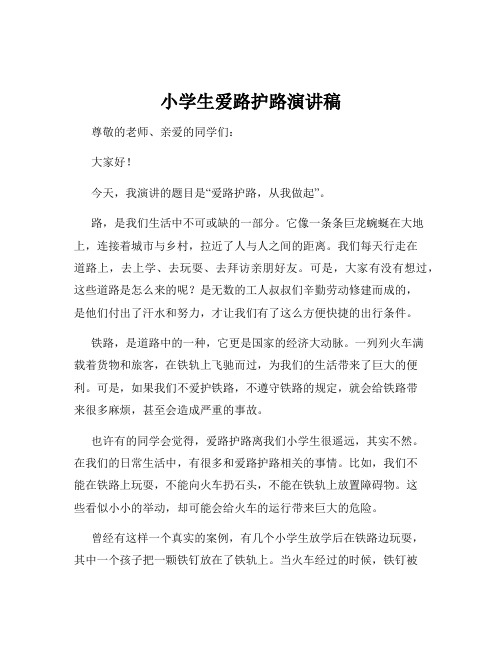 小学生爱路护路演讲稿

尊敬的老师、亲爱的同学们：

大家好！

今天，我演讲的题目是“爱路护路，从我做起”。

路，是我们生活中不可或缺的一部分。它像一条条巨龙蜿蜒在大地上，连接着城市与乡村，拉近了人与人之间的距离。我们每天行走在道路上，去上学、去玩耍、去拜访亲朋好友。可是，大家有没有想过，这些道路是怎么来的呢？是无数的工人叔叔们辛勤劳动修建而成的，是他们付出了汗水和努力，才让我们有了这么方便快捷的出行条件。

铁路，是道路中的一种，它更是国家的经济大动脉。一列列火车满载着货物和旅客，在铁轨上飞驰而过，为我们的生活带来了巨大的便利。可是，如果我们不爱护铁路，不遵守铁路的规定，就会给铁路带来很多麻烦，甚至会造成严重的事故。

也许有的同学会觉得，爱路护路离我们小学生很遥远，其实不然。在我们的日常生活中，有很多和爱路护路相关的事情。比如，我们不能在铁路上玩耍，不能向火车扔石头，不能在铁轨上放置障碍物。这些看似小小的举动，却可能会给火车的运行带来巨大的危险。

曾经有这样一个真实的案例，有几个小学生放学后在铁路边玩耍，其中一个孩子把一颗铁钉放在了铁轨上。当火车经过的时候，铁钉被